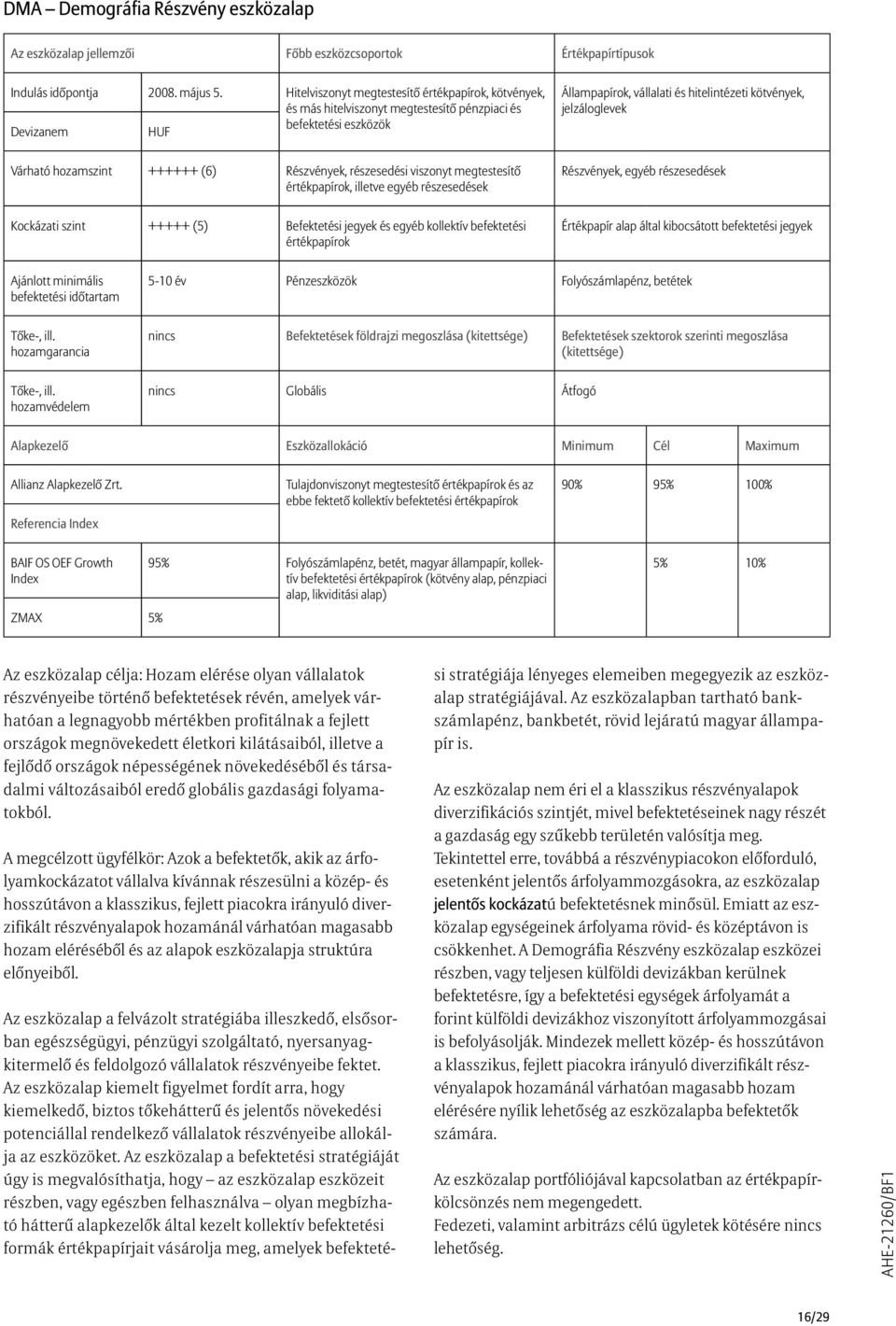 DMA – Demográfia Részvény eszközalap

| Az eszközalap jellemzői | | Főbb eszközcsoportok | Értékpapírtípusok | | |
|---|---|---|---|---|---|
| Indulás időpontja | 2008. május 5. | Hitelviszonyt megtestesítő értékpapírok, kötvények, és más hitelviszonyt megtestesítő pénzpiaci és befektetési eszközök | Állampapírok, vállalati és hitelintézeti kötvények, jelzáloglevek | | |
| Devizanem | HUF | | | | |
| Várható hozamszint | ++++++ (6) | Részvények, részesedési viszonyt megtestesítő értékpapírok, illetve egyéb részesedések | Részvények, egyéb részesedések | | |
| Kockázati szint | +++++ (5) | Befektetési jegyek és egyéb kollektív befektetési értékpapírok | Értékpapír alap által kibocsátott befektetési jegyek | | |
| Ajánlott minimális befektetési időtartam | 5-10 év | Pénzeszközök | Folyószámlapénz, betétek | | |
| Tőke-, ill. hozamgarancia | nincs | Befektetések földrajzi megoszlása (kitettsége) | Befektetések szektorok szerinti megoszlása (kitettsége) | | |
| Tőke-, ill. hozamvédelem | nincs | Globális | Átfogó | | |
| Alapkezelő | | Eszközallokáció | Minimum | Cél | Maximum |
| Allianz Alapkezelő Zrt. | | Tulajdonviszonyt megtestesítő értékpapírok és az ebbe fektető kollektív befektetési értékpapírok | 90% | 95% | 100% |
| Referencia Index | | | | | |
| BAIF OS OEF Growth Index | 95% | Folyószámlapénz, betét, magyar állampapír, kollektív befektetési értékpapírok (kötvény alap, pénzpiaci alap, likviditási alap) | | 5% | 10% |
| ZMAX | 5% | | | | |

Az eszközalap célja: Hozam elérése olyan vállalatok részvényeibe történő befektetések révén, amelyek várhatóan a legnagyobb mértékben profitálnak a fejlett országok megnövekedett életkori kilátásaiból, illetve a fejlődő országok népességének növekedéséből és társadalmi változásaiból eredő globális gazdasági folyamatokból.

A megcélzott ügyfélkör: Azok a befektetők, akik az árfolyamkockázatot vállalva kívánnak részesülni a közép- és hosszútávon a klasszikus, fejlett piacokra irányuló diverzifikált részvényalapok hozamánál várhatóan magasabb hozam eléréséből és az alapok eszközalapja struktúra előnyeiből.

Az eszközalap a felvázolt stratégiába illeszkedő, elsősorban egészségügyi, pénzügyi szolgáltató, nyersanyagkitermelő és feldolgozó vállalatok részvényeibe fektet. Az eszközalap kiemelt figyelmet fordít arra, hogy kiemelkedő, biztos tőkehátterű és jelentős növekedési potenciállal rendelkező vállalatok részvényeibe allokálja az eszközöket. Az eszközalap a befektetési stratégiáját úgy is megvalósíthatja, hogy az eszközalap eszközeit részben, vagy egészben felhasználva – olyan megbízható hátterű alapkezelők által kezelt kollektív befektetési formák értékpapírjait vásárolja meg, amelyek befektetési stratégiája lényeges elemeiben megegyezik az eszközalap stratégiájával. Az eszközalapban tartható bankszámlapénz, bankbetét, rövid lejáratú magyar állampapír is.

Az eszközalap nem éri el a klasszikus részvényalapok diverzifikációs szintjét, mivel befektetéseinek nagy részét a gazdaság egy szűkebb területén valósítja meg. Tekintettel erre, továbbá a részvénypiacokon előforduló, esetenként jelentős árfolyammozgásokra, az eszközalap jelentős kockázatú befektetésnek minősül. Emiatt az eszközalap egységeinek árfolyama rövid- és középtávon is csökkenhet. A Demográfia Részvény eszközalap eszközei részben, vagy teljesen külföldi devizákban kerülnek befektetésre, így a befektetési egységek árfolyamát a forint külföldi devizákhoz viszonyított árfolyammozgásai is befolyásolják. Mindezek mellett közép- és hosszútávon a klasszikus, fejlett piacokra irányuló diverzifikált részvényalapok hozamánál várhatóan magasabb hozam elérésére nyílik lehetőség az eszközalapba befektetők számára.

Az eszközalap portfóliójával kapcsolatban az értékpapírkölcsönzés nem megengedett.
Fedezeti, valamint arbitrázs célú ügyletek kötésére nincs lehetőség.

AHE-21260/BF1

16/29